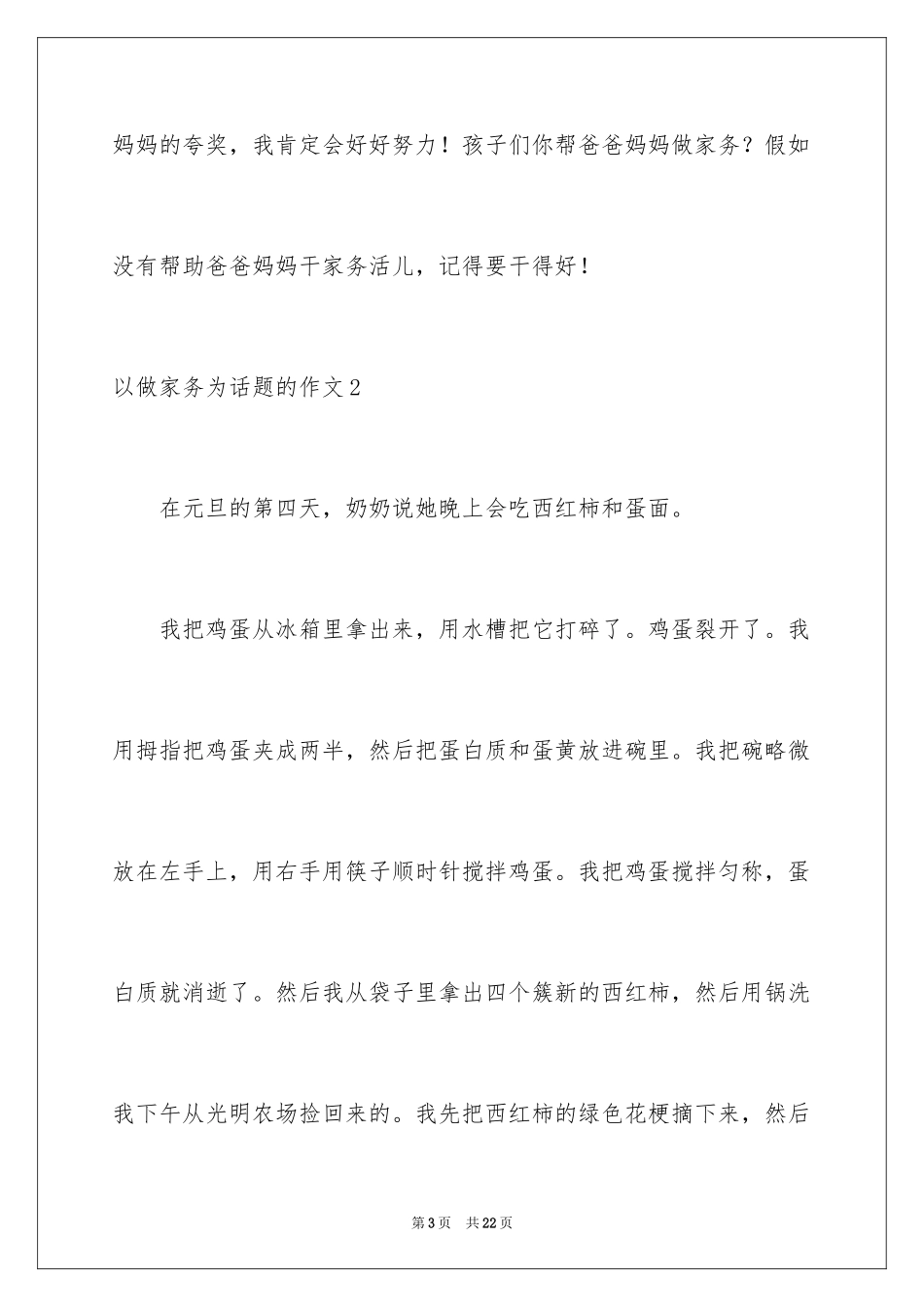 妈妈的夸奖，我肯定会好好努力！孩子们你帮爸爸妈妈做家务？假如没有帮助爸爸妈妈干家务活儿，记得要干得好！

以做家务为话题的作文2

在元旦的第四天，奶奶说她晚上会吃西红柿和蛋面。

我把鸡蛋从冰箱里拿出来，用水槽把它打碎了。鸡蛋裂开了。我用拇指把鸡蛋夹成两半，然后把蛋白质和蛋黄放进碗里。我把碗略微放在左手上，用右手用筷子顺时针搅拌鸡蛋。我把鸡蛋搅拌匀称，蛋白质就消逝了。然后我从袋子里拿出四个簇新的西红柿，然后用锅洗我下午从光明农场捡回来的。我先把西红柿的绿色花梗摘下来，然后

第3页 共22页